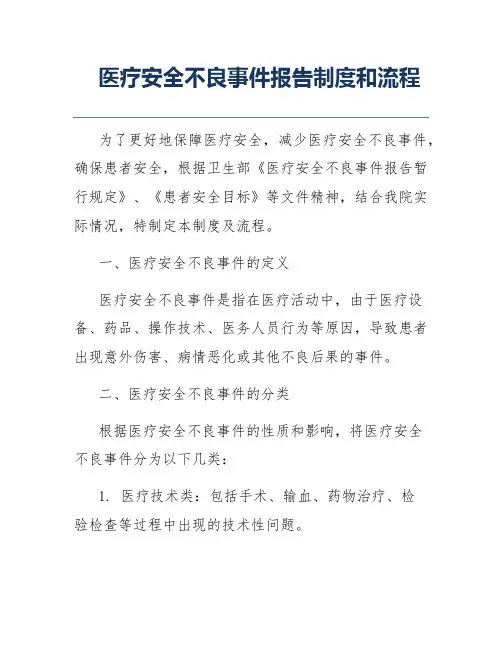 医疗安全不良事件报告制度和流程

为了更好地保障医疗安全，减少医疗安全不良事件，确保患者安全，根据卫生部《医疗安全不良事件报告暂行规定》、《患者安全目标》等文件精神，结合我院实际情况，特制定本制度及流程。

一、医疗安全不良事件的定义

医疗安全不良事件是指在医疗活动中，由于医疗设备、药品、操作技术、医务人员行为等原因，导致患者出现意外伤害、病情恶化或其他不良后果的事件。

二、医疗安全不良事件的分类

根据医疗安全不良事件的性质和影响，将医疗安全不良事件分为以下几类：

1. 医疗技术类：包括手术、输血、药物治疗、检验检查等过程中出现的技术性问题。